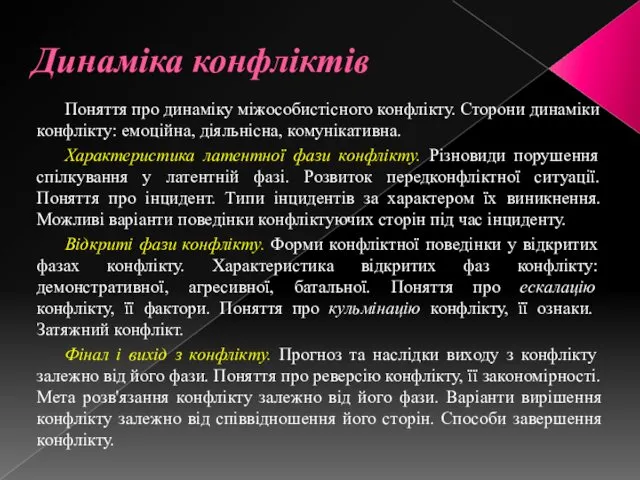 Динаміка конфліктів

Поняття про динаміку міжособистісного конфлікту. Сторони динаміки конфлікту: емоційна, діяльнісна, комунікативна.

Характеристика латентної фази конфлікту. Різновиди порушення спілкування у латентній фазі. Розвиток передконфліктної ситуації. Поняття про інцидент. Типи інцидентів за характером їх виникнення. Можливі варіанти поведінки конфліктуючих сторін під час інциденту.

Відкриті фази конфлікту. Форми конфліктної поведінки у відкритих фазах конфлікту. Характеристика відкритих фаз конфлікту: демонстративної, агресивної, батальної. Поняття про ескалацію конфлікту, її фактори. Поняття про кульмінацію конфлікту, її ознаки. Затяжний конфлікт.

Фінал і вихід з конфлікту. Прогноз та наслідки виходу з конфлікту залежно від його фази. Поняття про реверсію конфлікту, її закономірності. Мета розв'язання конфлікту залежно від його фази. Варіанти вирішення конфлікту залежно від співвідношення його сторін. Способи завершення конфлікту.